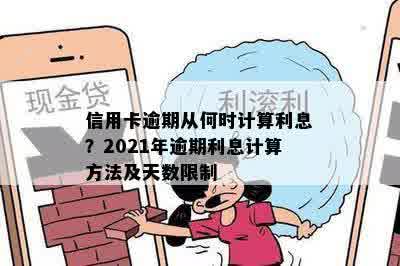 现金贷

利滚利

信用卡逾期从何时计算利息？2021年逾期利息计算方法及天数限制